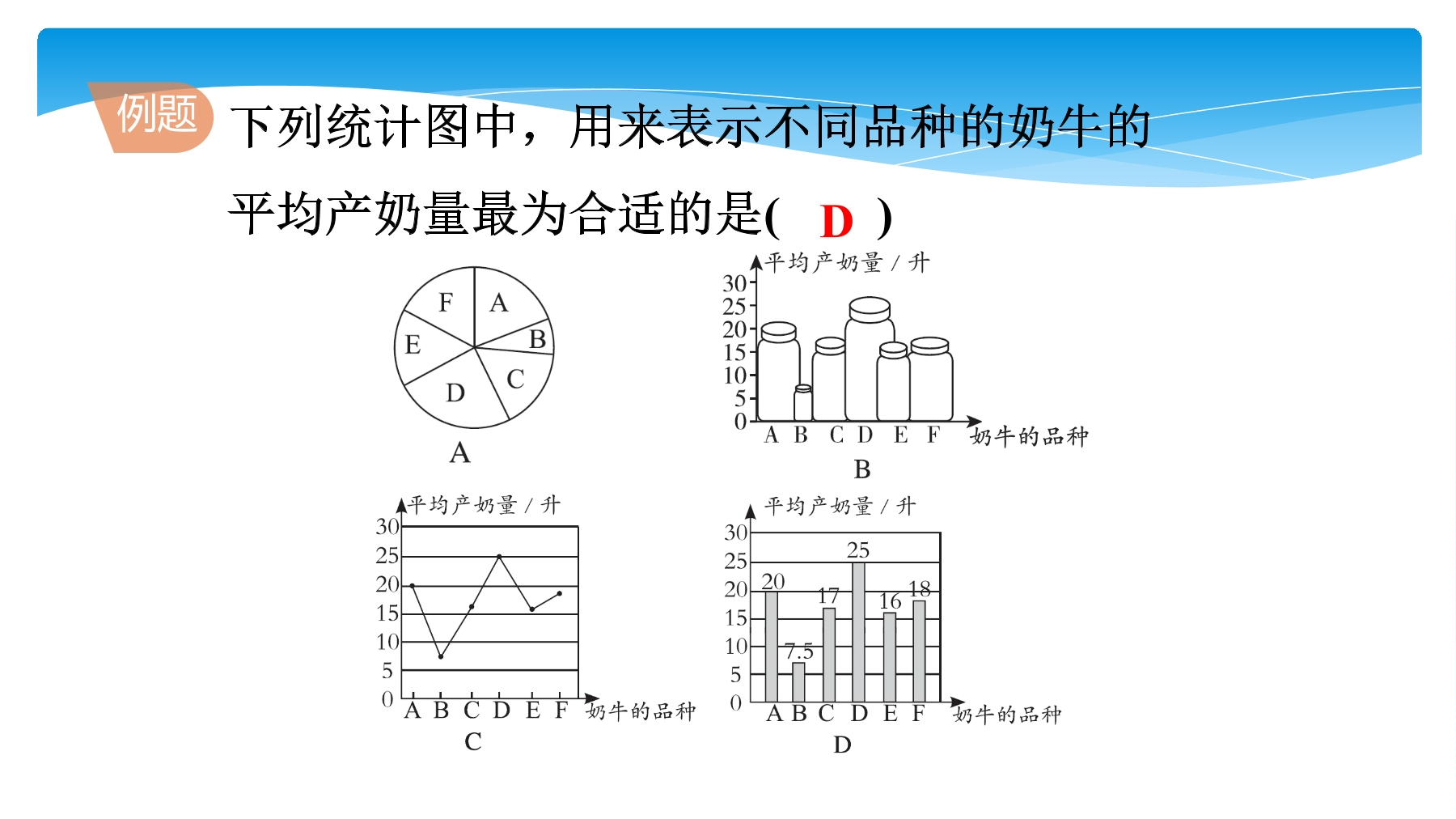 例题 下列统计图中，用来表示不同品种的奶牛的平均产奶量最为合适的是( D )

F A B C D E
A

平均产奶量 / 升
30 25 20 15 10 5 0
A B C D E F 奶牛的品种
B

平均产奶量 / 升
30 25 20 15 10 5 0
A B C D E F 奶牛的品种
C

平均产奶量 / 升
30 25 20 15 10 5 0
20 7.5 17 25 16 18
A B C D E F 奶牛的品种
D